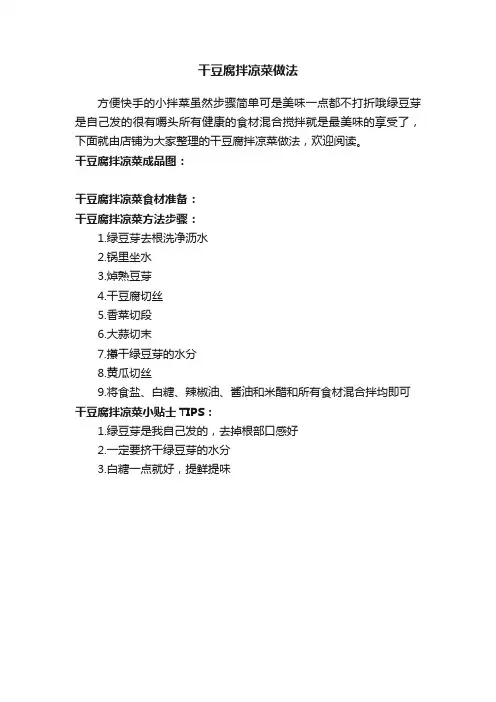 干豆腐拌凉菜做法

方便快手的小拌菜虽然步骤简单可是美味一点都不打折哦绿豆芽是自己发的很有嚼头所有健康的食材混合搅拌就是最美味的享受了，下面就由店铺为大家整理的干豆腐拌凉菜做法，欢迎阅读。

干豆腐拌凉菜成品图：

干豆腐拌凉菜食材准备：

干豆腐拌凉菜方法步骤：

1.绿豆芽去根洗净沥水

2.锅里坐水

3.焯熟豆芽

4.干豆腐切丝

5.香菜切段

6.大蒜切末

7.攥干绿豆芽的水分

8.黄瓜切丝

9.将食盐、白糖、辣椒油、酱油和米醋和所有食材混合拌均即可

干豆腐拌凉菜小贴士 TIPS：

1.绿豆芽是我自己发的，去掉根部口感好

2.一定要挤干绿豆芽的水分

3.白糖一点就好，提鲜提味